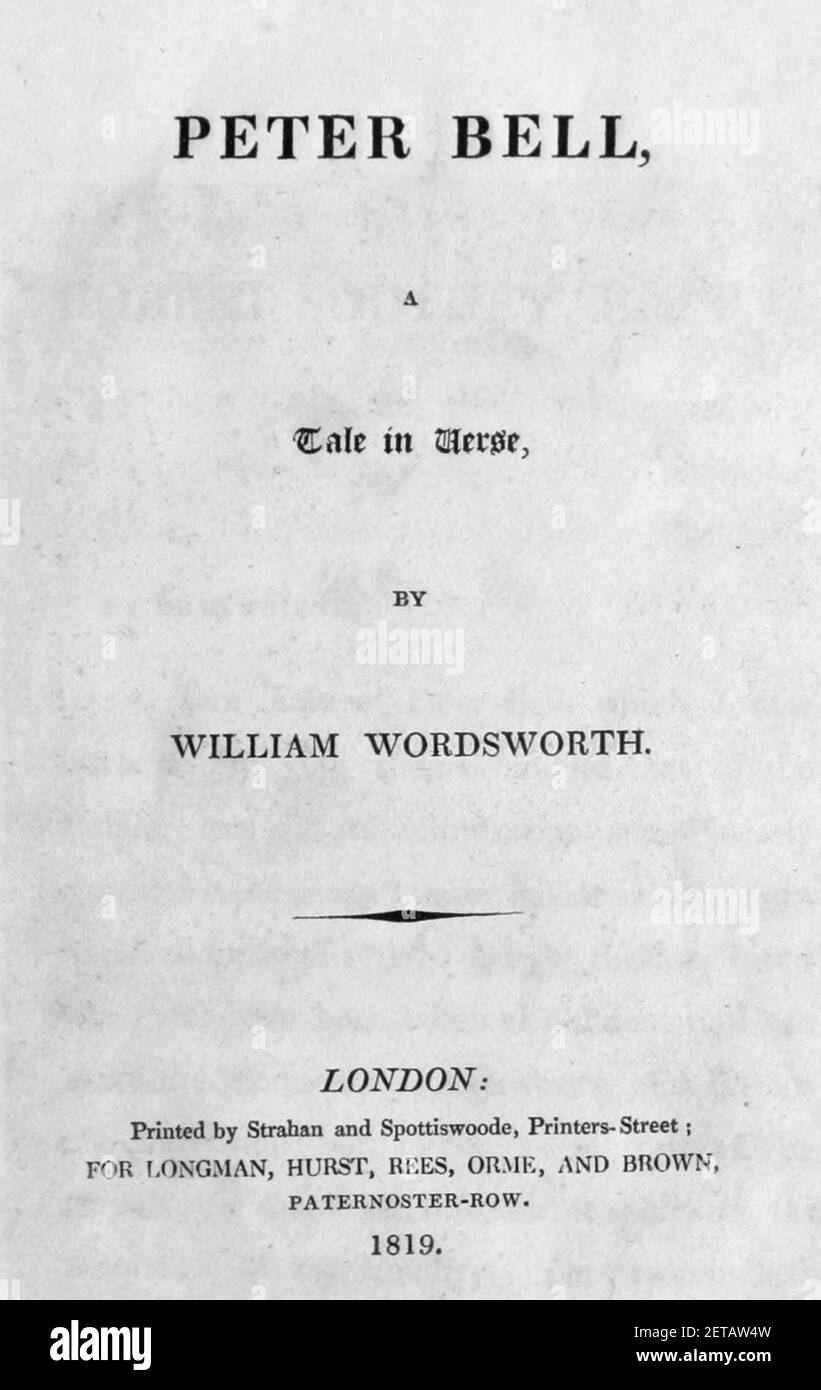 PETER BELL,

A

Tale in Verse,

BY

WILLIAM WORDSWORTH.

LONDON:

Printed by Strahan and Spottiswoode, Printers-Street;
FOR LONGMAN, HURST, REES, ORME, AND BROWN,
PATERNOSTER-ROW.

1819.

alamy

Image ID: 2ETAW4W
www.alamy.com